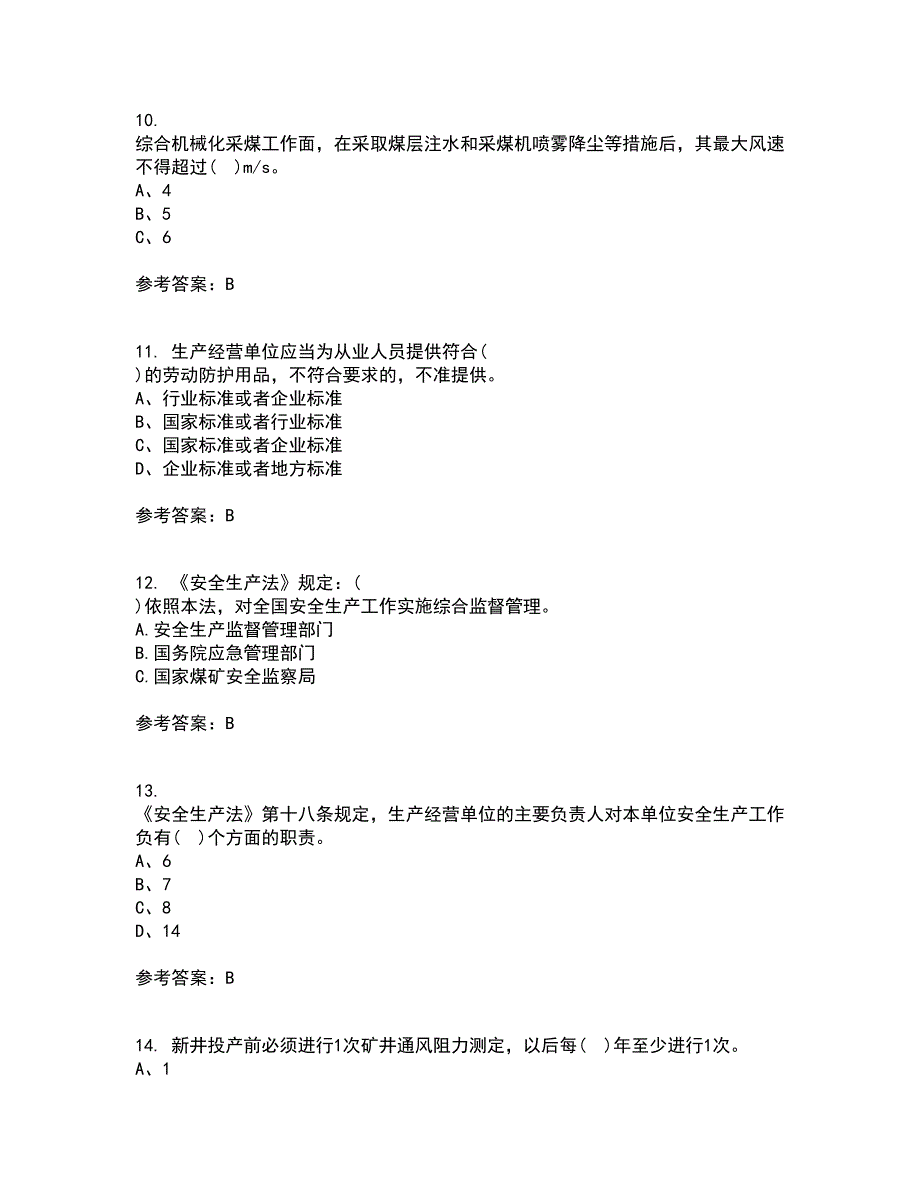 10.
综合机械化采煤工作面，在采取煤层注水和采煤机喷雾降尘等措施后，其最大风速不得超过( )m/s。
A、4
B、5
C、6

参考答案：B

11. 生产经营单位应当为从业人员提供符合( )的劳动防护用品，不符合要求的，不准提供。
A、行业标准或者企业标准
B、国家标准或者行业标准
C、国家标准或者企业标准
D、企业标准或者地方标准

参考答案：B

12. 《安全生产法》规定：( )依照本法，对全国安全生产工作实施综合监督管理。
A.安全生产监督管理部门
B.国务院应急管理部门
C.国家煤矿安全监察局

参考答案：B

13.
《安全生产法》第十八条规定，生产经营单位的主要负责人对本单位安全生产工作负有( )个方面的职责。
A、6
B、7
C、8
D、14

参考答案：B

14. 新井投产前必须进行1次矿井通风阻力测定，以后每( )年至少进行1次。
A、1